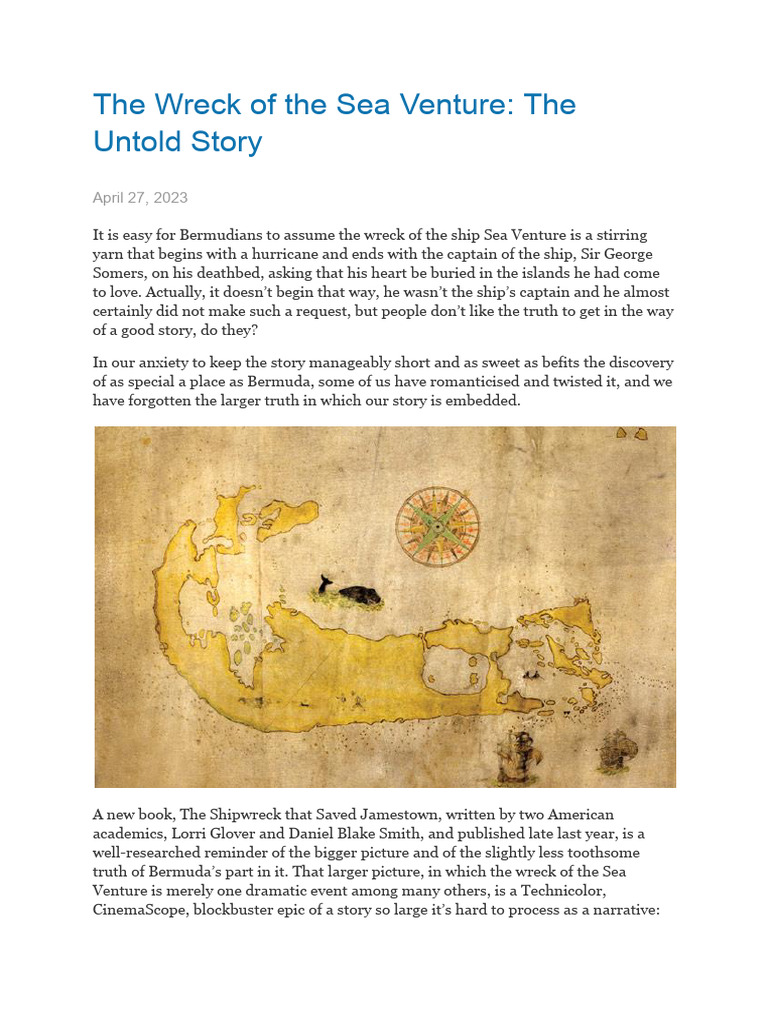 The Wreck of the Sea Venture: The Untold Story

April 27, 2023

It is easy for Bermudians to assume the wreck of the ship Sea Venture is a stirring yarn that begins with a hurricane and ends with the captain of the ship, Sir George Somers, on his deathbed, asking that his heart be buried in the islands he had come to love. Actually, it doesn't begin that way, he wasn't the ship's captain and he almost certainly did not make such a request, but people don't like the truth to get in the way of a good story, do they?

In our anxiety to keep the story manageably short and as sweet as befits the discovery of as special a place as Bermuda, some of us have romanticised and twisted it, and we have forgotten the larger truth in which our story is embedded.

A new book, The Shipwreck that Saved Jamestown, written by two American academics, Lorri Glover and Daniel Blake Smith, and published late last year, is a well-researched reminder of the bigger picture and of the slightly less toothsome truth of Bermuda's part in it. That larger picture, in which the wreck of the Sea Venture is merely one dramatic event among many others, is a Technicolor, CinemaScope, blockbuster epic of a story so large it's hard to process as a narrative: